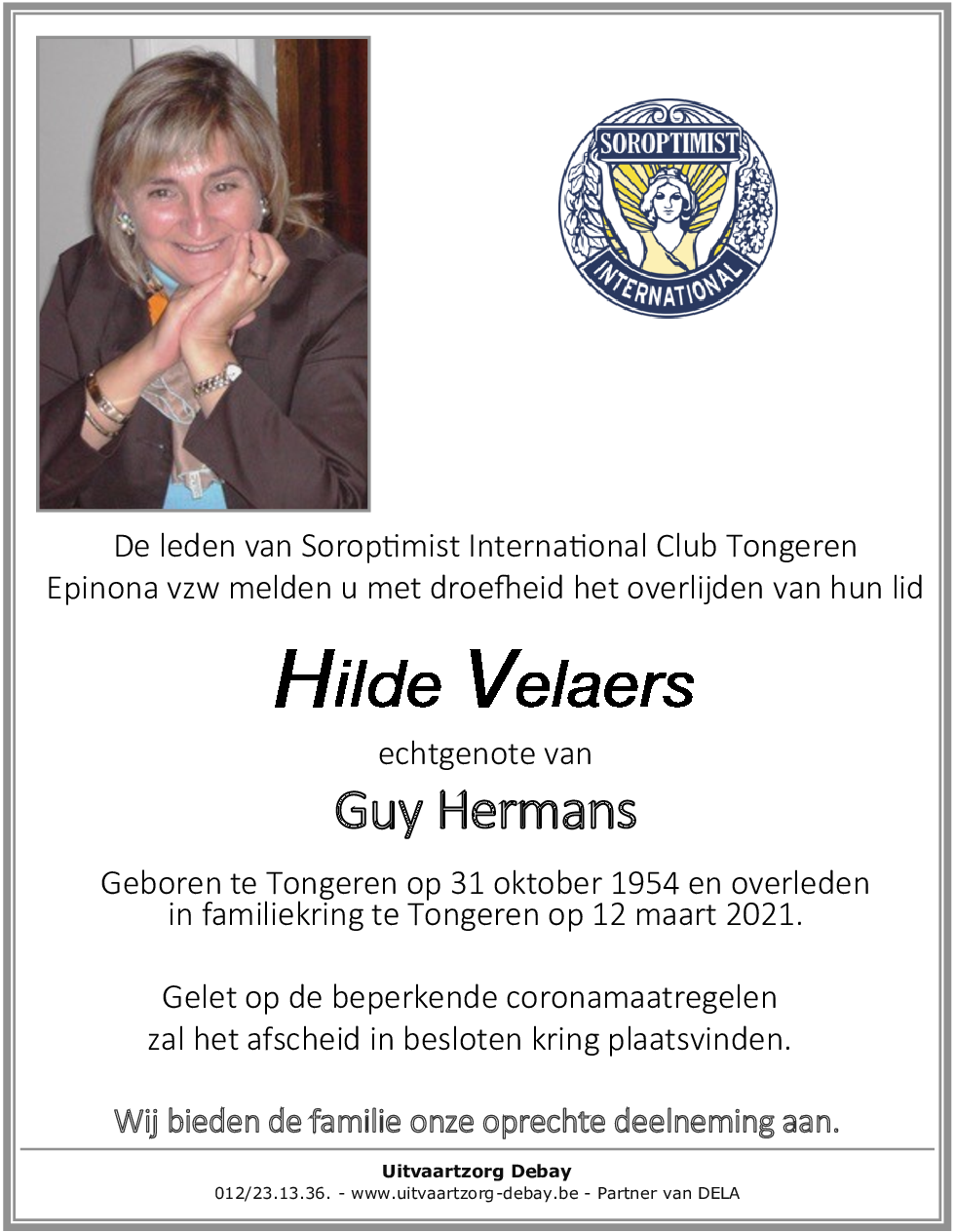 SOROPTIMIST
INTERNATIONAL

De leden van Soroptimist International Club Tongeren Epinona vzw melden u met droefheid het overlijden van hun lid

Hilde Velaers

echtgenote van

Guy Hermans

Geboren te Tongeren op 31 oktober 1954 en overleden in familiekring te Tongeren op 12 maart 2021.

Gelet op de beperkende coronamaatregelen zal het afscheid in besloten kring plaatsvinden.

Wij bieden de familie onze oprechte deelneming aan.

Uitvaartzorg Debay
012/23.13.36. - www.uitvaartzorg-debay.be - Partner van DELA